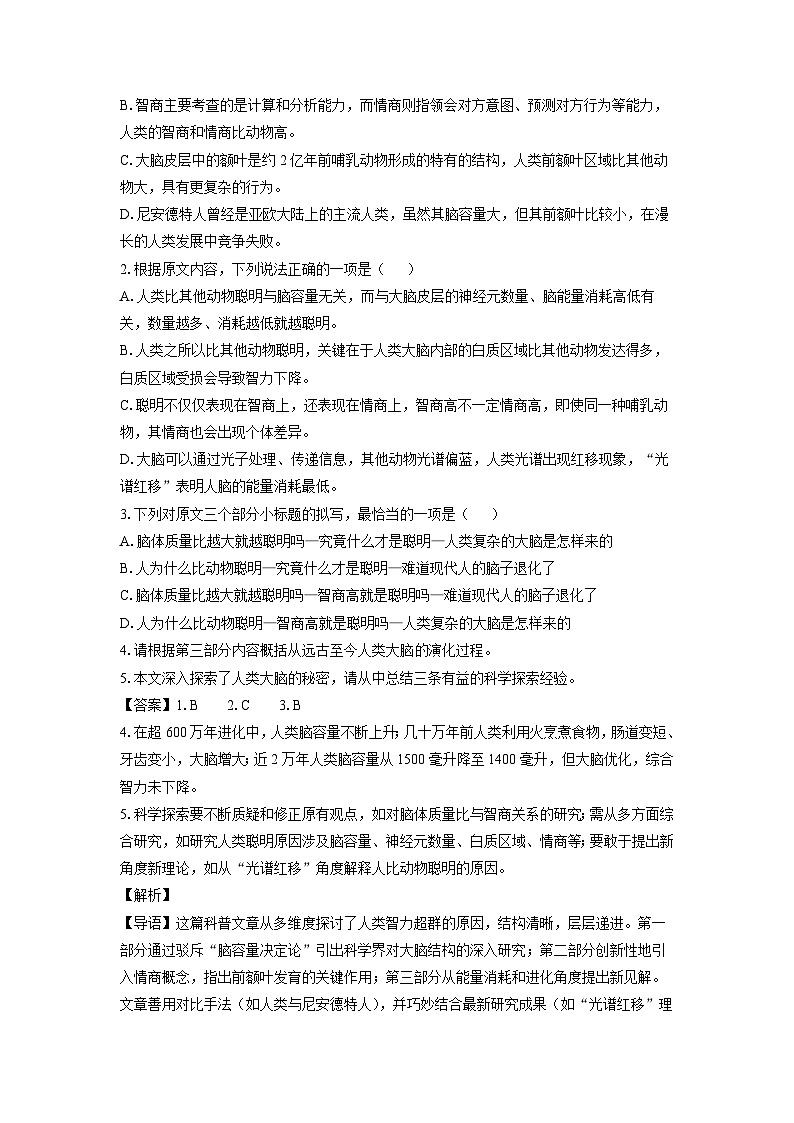 B. 智商主要考查的是计算和分析能力，而情商则指领会对方意图、预测对方行为等能力，人类的智商和情商比动物高。

C. 大脑皮层中的额叶是约 2 亿年前哺乳动物形成的特有的结构，人类前额叶区域比其他动物大，具有更复杂的行为。

D. 尼安德特人曾经是亚欧大陆上的主流人类，虽然其脑容量大，但其前额叶比较小，在漫长的人类发展中竞争失败。

2. 根据原文内容，下列说法正确的一项是（ ）

A. 人类比其他动物聪明与脑容量无关，而与大脑皮层的神经元数量、脑能量消耗高低有关，数量越多、消耗越低就越聪明。

B. 人类之所以比其他动物聪明，关键在于人类大脑内部的白质区域比其他动物发达得多，白质区域受损会导致智力下降。

C. 聪明不仅仅表现在智商上，还表现在情商上，智商高不一定情商高，即使同一种哺乳动物，其情商也会出现个体差异。

D. 大脑可以通过光子处理、传递信息，其他动物光谱偏蓝，人类光谱出现红移现象，“光谱红移”表明人脑的能量消耗最低。

3. 下列对原文三个部分小标题的拟写，最恰当的一项是（ ）

A. 脑体质量比越大就越聪明吗—究竟什么才是聪明—人类复杂的大脑是怎样来的

B. 人为什么比动物聪明—究竟什么才是聪明—难道现代人的脑子退化了

C. 脑体质量比越大就越聪明吗—智商高就是聪明吗—难道现代人的脑子退化了

D. 人为什么比动物聪明—智商高就是聪明吗—人类复杂的大脑是怎样来的

4. 请根据第三部分内容概括从远古至今人类大脑的演化过程。

5. 本文深入探索了人类大脑的秘密，请从中总结三条有益的科学探索经验。

【答案】1. B 2. C 3. B

4. 在超 600 万年进化中，人类脑容量不断上升；几十万年前人类利用火烹煮食物，肠道变短、牙齿变小，大脑增大；近 2 万年人类脑容量从 1500 毫升降至 1400 毫升，但大脑优化，综合智力未下降。

5. 科学探索要不断质疑和修正原有观点，如对脑体质量比与智商关系的研究；需从多方面综合研究，如研究人类聪明原因涉及脑容量、神经元数量、白质区域、情商等；要敢于提出新角度新理论，如从“光谱红移”角度解释人比动物聪明的原因。

【解析】

【导语】这篇科普文章从多维度探讨了人类智力超群的原因，结构清晰，层层递进。第一部分通过驳斥“脑容量决定论”引出科学界对大脑结构的深入研究；第二部分创新性地引入情商概念，指出前额叶发育的关键作用；第三部分从能量消耗和进化角度提出新见解。文章善用对比手法（如人类与尼安德特人），并巧妙结合最新研究成果（如“光谱红移”理